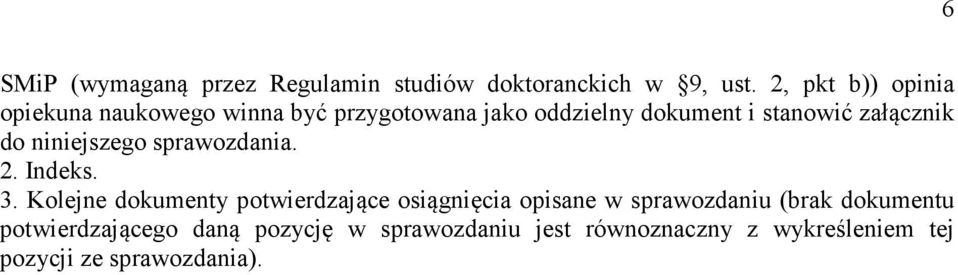 6

SMiP (wymaganą przez Regulamin studiów doktoranckich w §9, ust. 2, pkt b)) opinia opiekuna naukowego winna być przygotowana jako oddzielny dokument i stanowić załącznik do niniejszego sprawozdania.
2. Indeks.
3. Kolejne dokumenty potwierdzające osiągnięcia opisane w sprawozdaniu (brak dokumentu potwierdzającego daną pozycję w sprawozdaniu jest równoznaczny z wykreśleniem tej pozycji ze sprawozdania).